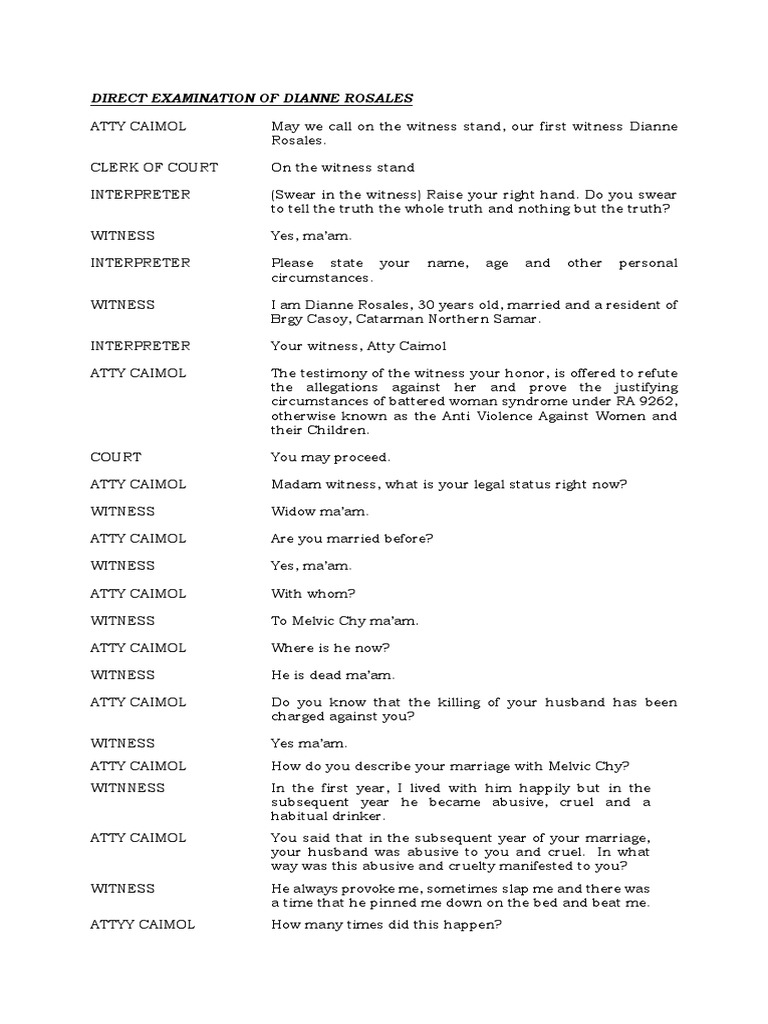 DIRECT EXAMINATION OF DIANNE ROSALES

ATTY CAIMOL	May we call on the witness stand, our first witness Dianne Rosales.

CLERK OF COURT	On the witness stand

INTERPRETER	(Swear in the witness) Raise your right hand. Do you swear to tell the truth the whole truth and nothing but the truth?

WITNESS	Yes, ma'am.

INTERPRETER	Please state your name, age and other personal circumstances.

WITNESS	I am Dianne Rosales, 30 years old, married and a resident of Brgy Casoy, Catarman Northern Samar.

INTERPRETER	Your witness, Atty Caimol

ATTY CAIMOL	The testimony of the witness your honor, is offered to refute the allegations against her and prove the justifying circumstances of battered woman syndrome under RA 9262, otherwise known as the Anti Violence Against Women and their Children.

COURT	You may proceed.

ATTY CAIMOL	Madam witness, what is your legal status right now?

WITNESS	Widow ma'am.

ATTY CAIMOL	Are you married before?

WITNESS	Yes, ma'am.

ATTY CAIMOL	With whom?

WITNESS	To Melvic Chy ma'am.

ATTY CAIMOL	Where is he now?

WITNESS	He is dead ma'am.

ATTY CAIMOL	Do you know that the killing of your husband has been charged against you?

WITNESS	Yes ma'am.

ATTY CAIMOL	How do you describe your marriage with Melvic Chy?

WITNNESS	In the first year, I lived with him happily but in the subsequent year he became abusive, cruel and a habitual drinker.

ATTY CAIMOL	You said that in the subsequent year of your marriage, your husband was abusive to you and cruel. In what way was this abusive and cruelty manifested to you?

WITNESS	He always provoke me, sometimes slap me and there was a time that he pinned me down on the bed and beat me.

ATTYY CAIMOL	How many times did this happen?